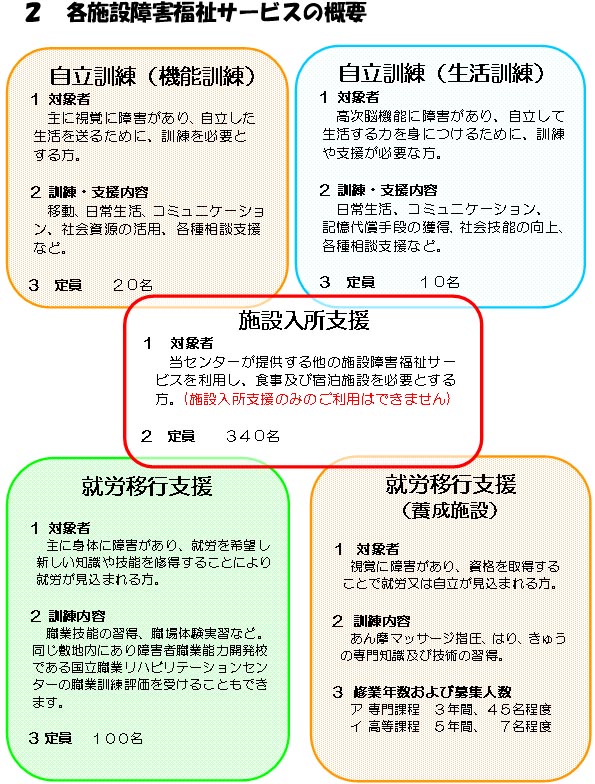 2　各施設障害福祉サービスの概要

自立訓練（機能訓練）

1 対象者
主に視覚に障害があり、自立した生活を送るために、訓練を必要とする方。

2 訓練・支援内容
移動、日常生活、コミュニケーション、社会資源の活用、各種相談支援など。

3 定員　２０名

自立訓練（生活訓練）

1 対象者
高次脳機能に障害があり、自立して生活する力を身につけるために、訓練や支援が必要な方。

2 訓練・支援内容
日常生活、コミュニケーション、記憶代償手段の獲得、社会技能の向上、各種相談支援など。

3 定員　１０名

施設入所支援

1 対象者
当センターが提供する他の施設障害福祉サービスを利用し、食事及び宿泊施設を必要とする方。（施設入所支援のみのご利用はできません）

2 定員　３４０名

就労移行支援

1 対象者
主に身体に障害があり、就労を希望し新しい知識や技能を修得することにより就労が見込まれる方。

2 訓練内容
職業技能の習得、職場体験実習など。同じ敷地内にあり障害者職業能力開発校である国立職業リハビリテーションセンターの職業訓練評価を受けることもできます。

3 定員　１００名

就労移行支援
（養成施設）

1 対象者
視覚に障害があり、資格を取得することで就労又は自立が見込まれる方。

2 訓練内容
あん摩マッサージ指圧、はり、きゅうの専門知識及び技術の習得。

3 修業年数および募集人数
ア 専門課程　3年間、４５名程度
イ 高等課程　5年間、　７名程度